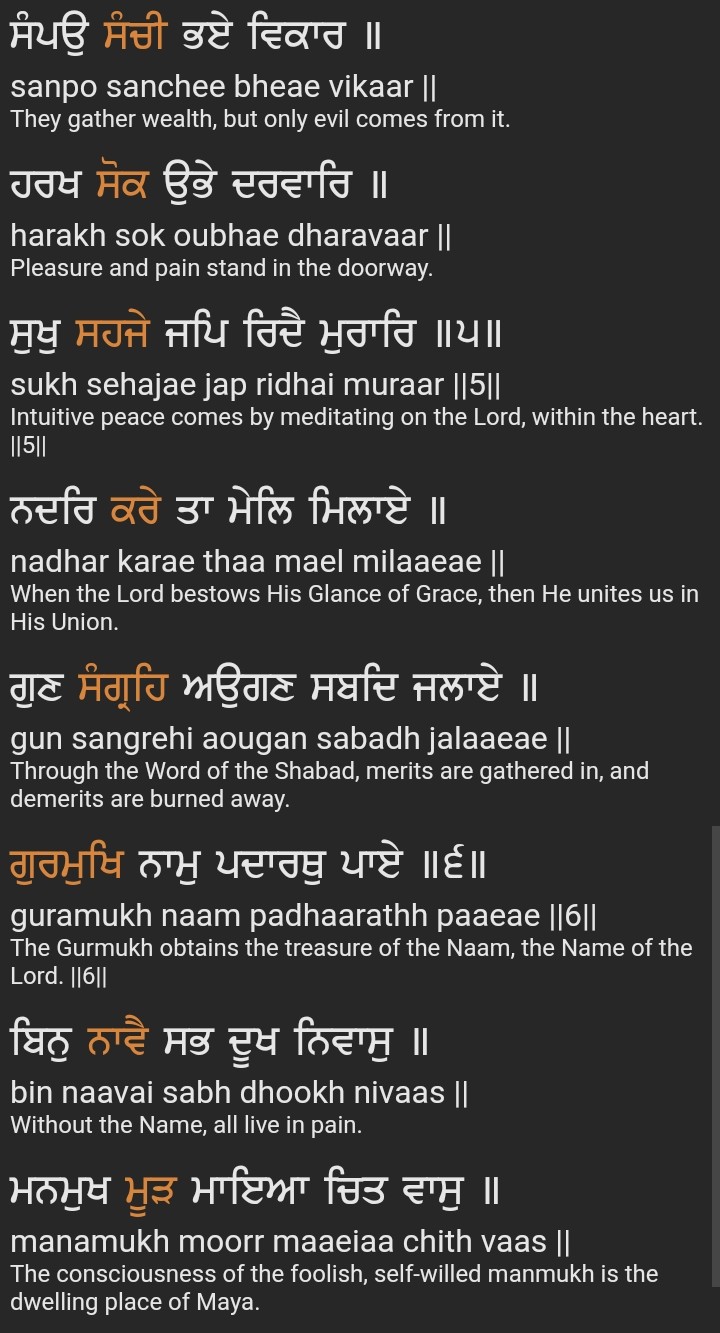 ਸੰਪਉ ਸੰਚੀ ਭਏ ਵਿਕਾਰ ॥
sanpo sanchee bheae vikaar ||
They gather wealth, but only evil comes from it.

ਹਰਖ ਸੋਕ ਉਭੇ ਦਰਵਾਰਿ ॥
harakh sok oubhae dharavaar ||
Pleasure and pain stand in the doorway.

ਸੁਖੁ ਸਹਜੇ ਜਪਿ ਰਿਦੈ ਮੁਰਾਰਿ ॥੫॥
sukh sehajae jap ridhai muraar ||5||
Intuitive peace comes by meditating on the Lord, within the heart. ||5||

ਨਦਰਿ ਕਰੇ ਤਾ ਮੇਲਿ ਮਿਲਾਏ ॥
nadhar karae thaa mael milaaeae ||
When the Lord bestows His Glance of Grace, then He unites us in His Union.

ਗੁਣ ਸੰਗ੍ਰਹਿ ਅਉਗਣ ਸਬਦਿ ਜਲਾਏ ॥
gun sangrehi aougan sabadh jalaaeae ||
Through the Word of the Shabad, merits are gathered in, and demerits are burned away.

ਗੁਰਮੁਖਿ ਨਾਮੁ ਪਦਾਰਥੁ ਪਾਏ ॥੬॥
guramukh naam padhaarathh paaeae ||6||
The Gurmukh obtains the treasure of the Naam, the Name of the Lord. ||6||

ਬਿਨੁ ਨਾਵੈ ਸਭ ਦੂਖ ਨਿਵਾਸੁ ॥
bin naavai sabh dhookh nivaas ||
Without the Name, all live in pain.

ਮਨਮੁਖ ਮੂੜ ਮਾਇਆ ਚਿਤ ਵਾਸੁ ॥
manamukh moorr maaeiaa chith vaas ||
The consciousness of the foolish, self-willed manmukh is the dwelling place of Maya.